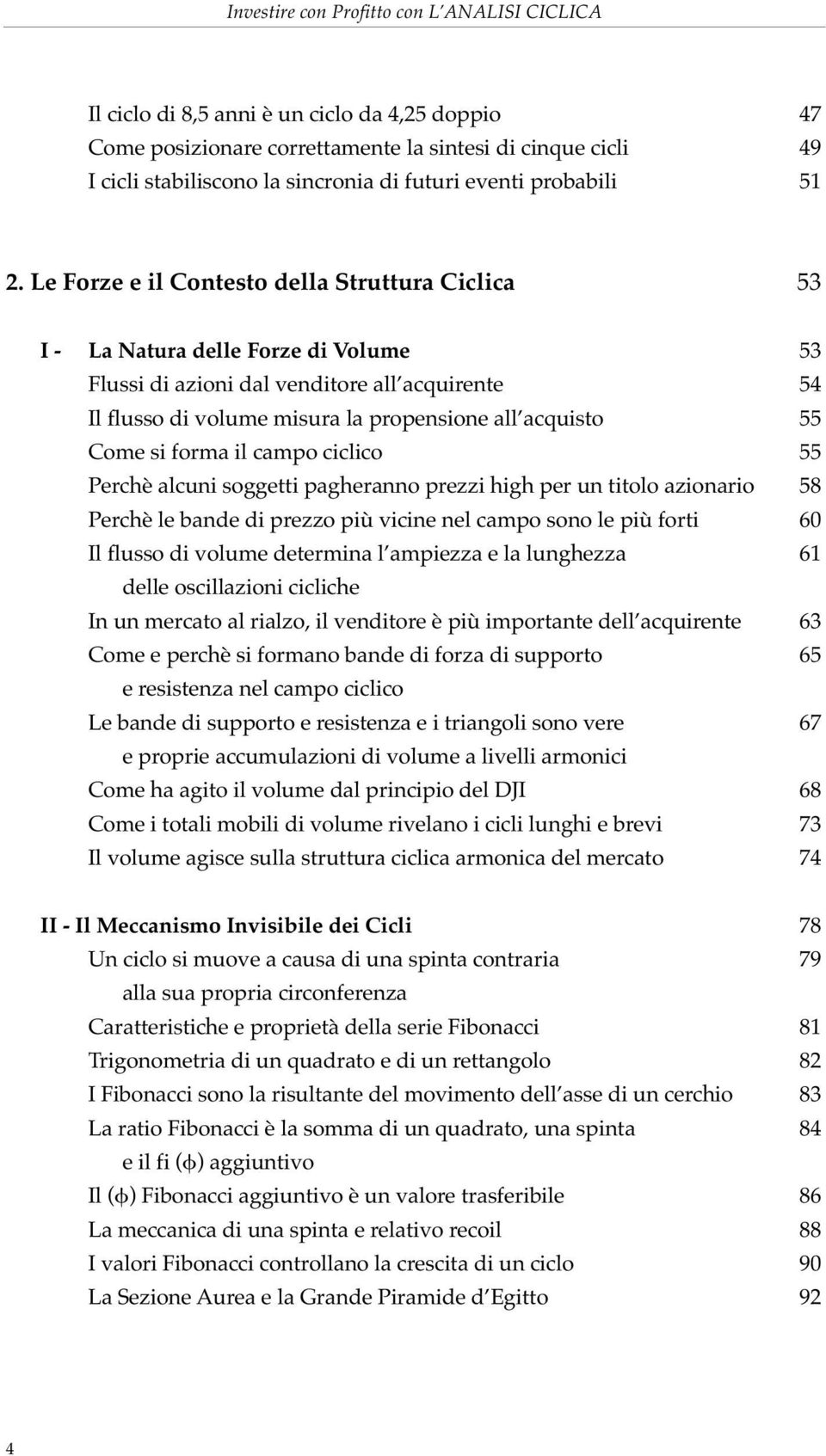 Investire con Profitto con L'ANALISI CICLICA

Il ciclo di 8,5 anni è un ciclo da 4,25 doppio 47
Come posizionare correttamente la sintesi di cinque cicli 49
I cicli stabiliscono la sincronia di futuri eventi probabili 51

2. Le Forze e il Contesto della Struttura Ciclica 53

I - La Natura delle Forze di Volume 53
Flussi di azioni dal venditore all'acquirente 54
Il flusso di volume misura la propensione all'acquisto 55
Come si forma il campo ciclico 55
Perchè alcuni soggetti pagheranno prezzi high per un titolo azionario 58
Perchè le bande di prezzo più vicine nel campo sono le più forti 60
Il flusso di volume determina l'ampiezza e la lunghezza delle oscillazioni cicliche 61
In un mercato al rialzo, il venditore è più importante dell'acquirente 63
Come e perchè si formano bande di forza di supporto e resistenza nel campo ciclico 65
Le bande di supporto e resistenza e i triangoli sono vere e proprie accumulazioni di volume a livelli armonici 67
Come ha agito il volume dal principio del DJI 68
Come i totali mobili di volume rivelano i cicli lunghi e brevi 73
Il volume agisce sulla struttura ciclica armonica del mercato 74

II - Il Meccanismo Invisibile dei Cicli 78
Un ciclo si muove a causa di una spinta contraria alla sua propria circonferenza 79
Caratteristiche e proprietà della serie Fibonacci 81
Trigonometria di un quadrato e di un rettangolo 82
I Fibonacci sono la risultante del movimento dell'asse di un cerchio 83
La ratio Fibonacci è la somma di un quadrato, una spinta e il fi ($\phi$) aggiuntivo 84
Il ($\phi$) Fibonacci aggiuntivo è un valore trasferibile 86
La meccanica di una spinta e relativo recoil 88
I valori Fibonacci controllano la crescita di un ciclo 90
La Sezione Aurea e la Grande Piramide d'Egitto 92

4